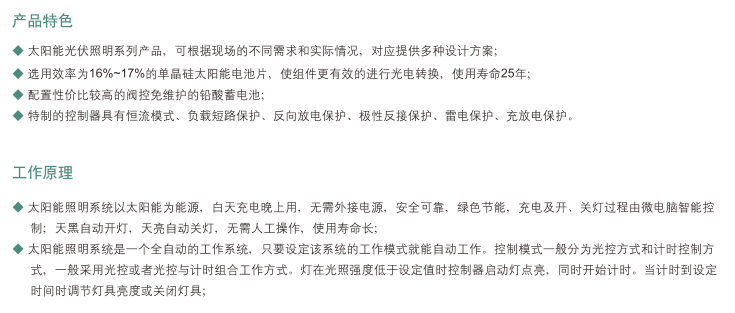 产品特色

◆ 太阳能光伏照明系列产品，可根据现场的不同需求和实际情况，对应提供多种设计方案;

◆ 选用效率为16%~17%的单晶硅太阳能电池片，使组件更有效的进行光电转换，使用寿命25年;

◆ 配置性价比较高的阀控免维护的铅酸蓄电池;

◆ 特制的控制器具有恒流模式、负载短路保护、反向放电保护、极性反接保护、雷电保护、充放电保护。

工作原理

◆ 太阳能照明系统以太阳能为能源，白天充电晚上用，无需外接电源，安全可靠，绿色节能，充电及开、关灯过程由微电脑智能控制；天黑自动开灯，天亮自动关灯，无需人工操作，使用寿命长;

◆ 太阳能照明系统是一个全自动的工作系统，只要设定该系统的工作模式就能自动工作。控制模式一般分为光控方式和计时控制方式，一般采用光控或者光控与计时组合工作方式。灯在光照强度低于设定值时控制器启动灯点亮，同时开始计时。当计时到设定时间时调节灯具亮度或关闭灯具;